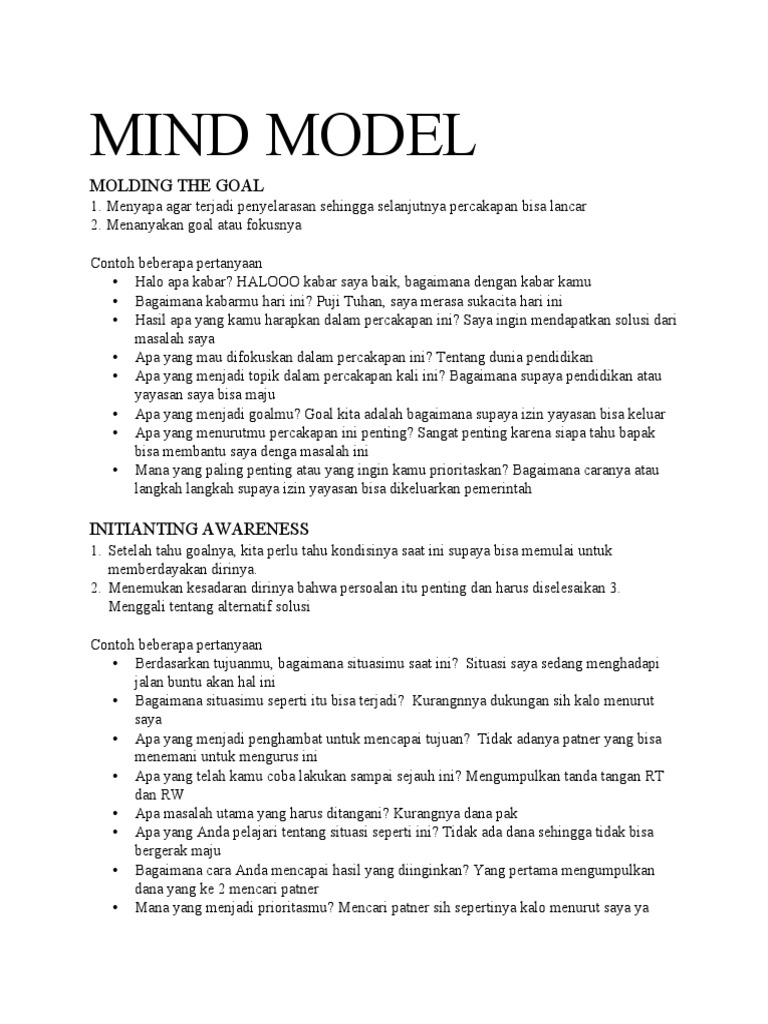 MIND MODEL

MOLDING THE GOAL
1. Menyapa agar terjadi penyelarasan sehingga selanjutnya percakapan bisa lancar
2. Menanyakan goal atau fokusnya

Contoh beberapa pertanyaan
• Halo apa kabar? HALOOO kabar saya baik, bagaimana dengan kabar kamu
• Bagaimana kabarmu hari ini? Puji Tuhan, saya merasa sukacita hari ini
• Hasil apa yang kamu harapkan dalam percakapan ini? Saya ingin mendapatkan solusi dari masalah saya
• Apa yang mau difokuskan dalam percakapan ini? Tentang dunia pendidikan
• Apa yang menjadi topik dalam percakapan kali ini? Bagaimana supaya pendidikan atau yayasan saya bisa maju
• Apa yang menjadi goalmu? Goal kita adalah bagaimana supaya izin yayasan bisa keluar
• Apa yang menurutmu percakapan ini penting? Sangat penting karena siapa tahu bapak bisa membantu saya denga masalah ini
• Mana yang paling penting atau yang ingin kamu prioritaskan? Bagaimana caranya atau langkah langkah supaya izin yayasan bisa dikeluarkan pemerintah

INITIANTING AWARENESS
1. Setelah tahu goalnya, kita perlu tahu kondisinya saat ini supaya bisa memulai untuk memberdayakan dirinya.
2. Menemukan kesadaran dirinya bahwa persoalan itu penting dan harus diselesaikan 3. Menggali tentang alternatif solusi

Contoh beberapa pertanyaan
• Berdasarkan tujuanmu, bagaimana situasimu saat ini? Situasi saya sedang menghadapi jalan buntu akan hal ini
• Bagaimana situasimu seperti itu bisa terjadi? Kurangnnya dukungan sih kalo menurut saya
• Apa yang menjadi penghambat untuk mencapai tujuan? Tidak adanya patner yang bisa menemani untuk mengurus ini
• Apa yang telah kamu coba lakukan sampai sejauh ini? Mengumpulkan tanda tangan RT dan RW
• Apa masalah utama yang harus ditangani? Kurangnya dana pak
• Apa yang Anda pelajari tentang situasi seperti ini? Tidak ada dana sehingga tidak bisa bergerak maju
• Bagaimana cara Anda mencapai hasil yang diinginkan? Yang pertama mengumpulkan dana yang ke 2 mencari patner
• Mana yang menjadi prioritasmu? Mencari patner sih sepertinya kalo menurut saya ya